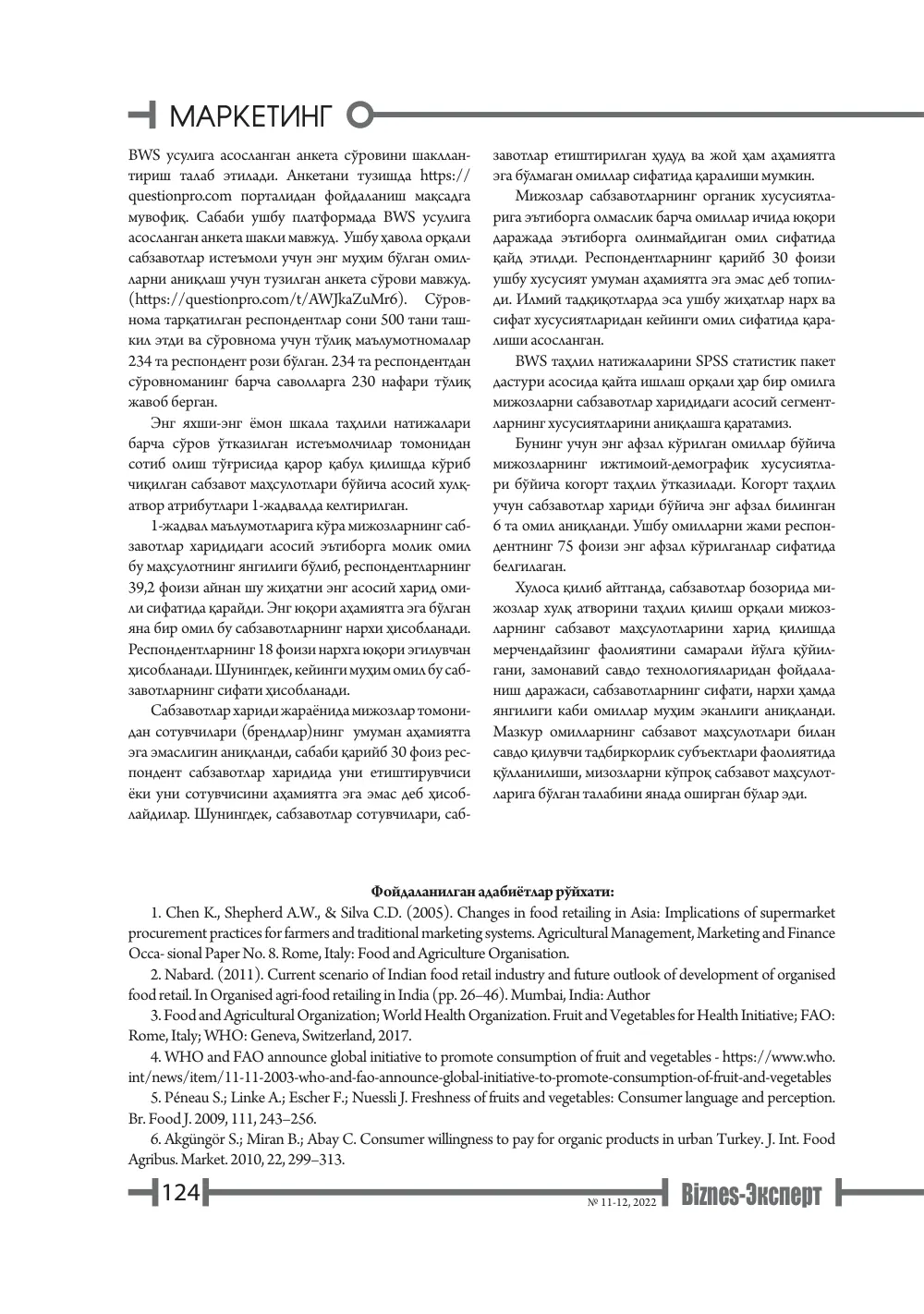 МАРКЕТИНГ

BWS усулига асосланган анкета сўровини шакллантириш талаб этилади. Анкетани тузишда https://questionpro.com порталидан фойдаланиш мақсадга мувофиқ. Сабаби ушбу платформада BWS усулига асосланган анкета шакли мавжуд. Ушбу ҳавола орқали сабзавотлар истеъмоли учун энг муҳим бўлган омилларни аниқлаш учун тузилган анкета сўрови мавжуд. (https://questionpro.com/t/AWJkaZuMr6). Сўровнома тарқатилган респондентлар сони 500 тани ташкил этди ва сўровнома учун тўлиқ маълумотномалар 234 та респондент рози бўлган. 234 та респондентдан сўровноманинг барча саволларга 230 нафари тўлиқ жавоб берган.

Энг яхши-энг ёмон шкала таҳлили натижалари барча сўров ўтказилган истеъмолчилар томонидан сотиб олиш тўғрисида қарор қабул қилишда кўриб чиқилган сабзавот маҳсулотлари бўйича асосий хулқ-атвор атрибутлари 1-жадвалда келтирилган.

1-жадвал маълумотларига кўра мижозларнинг сабзавотлар харидидаги асосий эътиборга молик омил бу маҳсулотнинг янгилиги бўлиб, респондентларнинг 39,2 фоизи айнан шу жиҳатни энг асосий харид омили сифатида қарайди. Энг юқори аҳамиятга эга бўлган яна бир омил бу сабзавотларнинг нархи ҳисобланади. Респондентларнинг 18 фоизи нархга юқори эгилувчан ҳисобланади. Шунингдек, кейинги муҳим омил бу сабзавотларнинг сифати ҳисобланади.

Сабзавотлар хариди жараёнида мижозлар томонидан сотувчилари (брендлар)нинг умуман аҳамиятга эга эмаслигин аниқланди, сабаби қарийб 30 фоиз респондент сабзавотлар харидида уни етиштирувчиси ёки уни сотувчисини аҳамиятга эга эмас деб ҳисоблайдилар. Шунингдек, сабзавотлар сотувчилари, сабзавотлар етиштирилган ҳудуд ва жой ҳам аҳамиятга эга бўлмаган омиллар сифатида қаралиши мумкин.

Мижозлар сабзавотларнинг органик хусусиятларига эътиборга олмаслик барча омиллар ичида юқори даражада эътиборга олинмайдиган омил сифатида қайд этилди. Респондентларнинг қарийб 30 фоизи ушбу хусусият умуман аҳамиятга эга эмас деб топилди. Илмий тадқиқотларда эса ушбу жиҳатлар нарх ва сифат хусусиятларидан кейинги омил сифатида қаралиши асосланган.

BWS таҳлил натижаларини SPSS статистик пакет дастури асосида қайта ишлаш орқали ҳар бир омилга мижозларни сабзавотлар харидидаги асосий сегментларнинг хусусиятларини аниқлашга қаратамиз.

Бунинг учун энг афзал кўрилган омиллар бўйича мижозларнинг ижтимоий-демографик хусусиятлари бўйича когорт таҳлил ўтказилади. Когорт таҳлил учун сабзавотлар хариди бўйича энг афзал билинган 6 та омил аниқланди. Ушбу омилларни жами респондентнинг 75 фоизи энг афзал кўрилганлар сифатида белгилаган.

Хулоса қилиб айтганда, сабзавотлар бозорида мижозлар хулқ атворини таҳлил қилиш орқали мижозларнинг сабзавот маҳсулотларини харид қилишда мерчендайзинг фаолиятини самарали йўлга қўйилгани, замонавий савдо технологияларидан фойдаланиш даражаси, сабзавотларнинг сифати, нархи ҳамда янгилиги каби омиллар муҳим эканлиги аниқланди. Мазкур омилларнинг сабзавот маҳсулотлари билан савдо қилувчи тадбиркорлик субъектлари фаолиятида қўлланилиши, мизозларни кўпроқ сабзавот маҳсулотларига бўлган талабини янада оширган бўлар эди.

Фойдаланилган адабиётлар рўйхати:

1. Chen K., Shepherd A.W., & Silva C.D. (2005). Changes in food retailing in Asia: Implications of supermarket procurement practices for farmers and traditional marketing systems. Agricultural Management, Marketing and Finance Occa- sional Paper No. 8. Rome, Italy: Food and Agriculture Organisation.

2. Nabard. (2011). Current scenario of Indian food retail industry and future outlook of development of organised food retail. In Organised agri-food retailing in India (pp. 26–46). Mumbai, India: Author

3. Food and Agricultural Organization; World Health Organization. Fruit and Vegetables for Health Initiative; FAO: Rome, Italy; WHO: Geneva, Switzerland, 2017.

4. WHO and FAO announce global initiative to promote consumption of fruit and vegetables - https://www.who.int/news/item/11-11-2003-who-and-fao-announce-global-initiative-to-promote-consumption-of-fruit-and-vegetables

5. Péneau S.; Linke A.; Escher F.; Nuessli J. Freshness of fruits and vegetables: Consumer language and perception. Br. Food J. 2009, 111, 243–256.

6. Akgüngör S.; Miran B.; Abay C. Consumer willingness to pay for organic products in urban Turkey. J. Int. Food Agribus. Market. 2010, 22, 299–313.

124

№ 11-12, 2022 Biznes-Эксперт